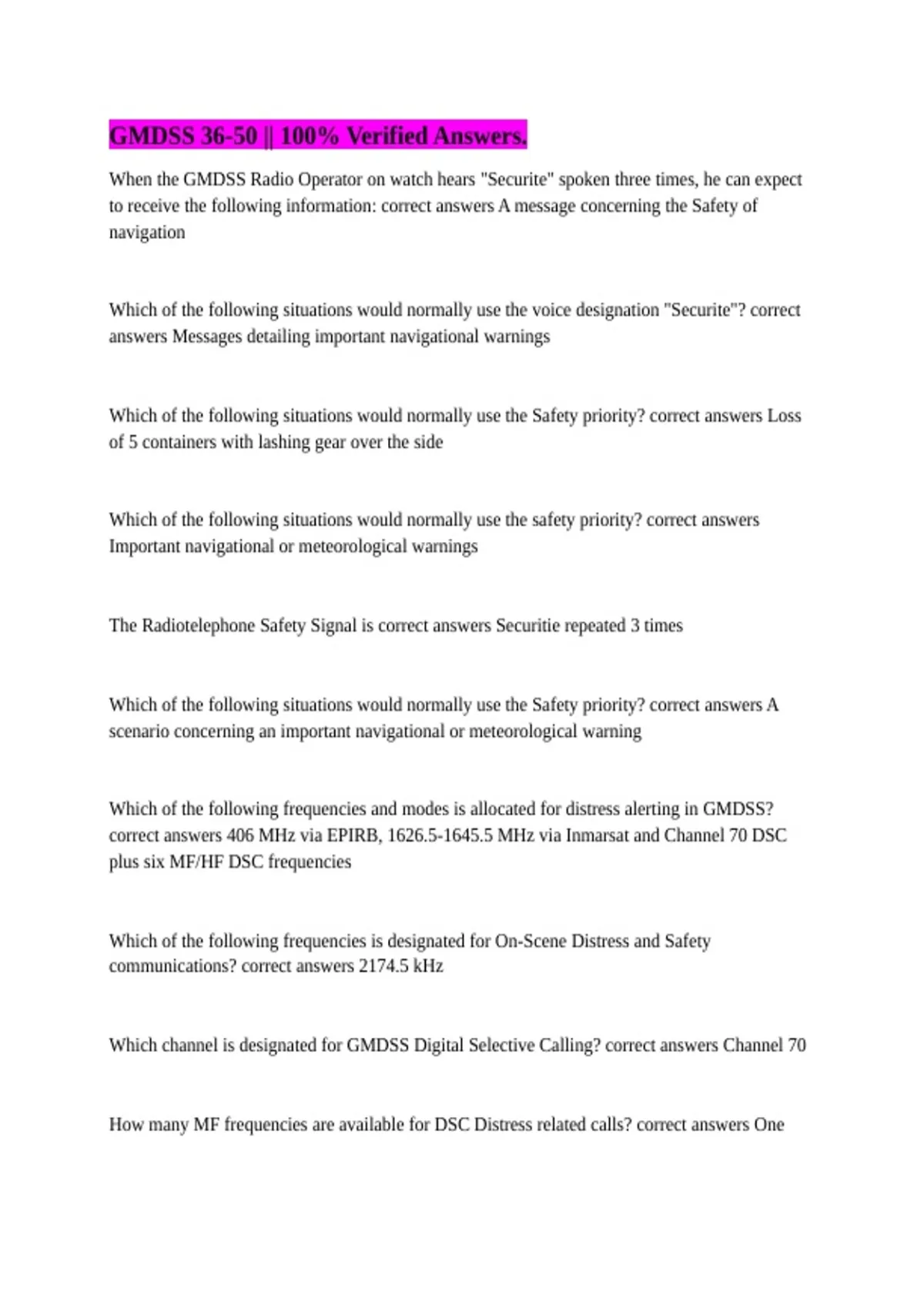 GMDSS 36-50 || 100% Verified Answers.

When the GMDSS Radio Operator on watch hears "Securite" spoken three times, he can expect to receive the following information: correct answers A message concerning the Safety of navigation

Which of the following situations would normally use the voice designation "Securite"? correct answers Messages detailing important navigational warnings

Which of the following situations would normally use the Safety priority? correct answers Loss of 5 containers with lashing gear over the side

Which of the following situations would normally use the safety priority? correct answers Important navigational or meteorological warnings

The Radiotelephone Safety Signal is correct answers Securitie repeated 3 times

Which of the following situations would normally use the Safety priority? correct answers A scenario concerning an important navigational or meteorological warning

Which of the following frequencies and modes is allocated for distress alerting in GMDSS? correct answers 406 MHz via EPIRB, 1626.5-1645.5 MHz via Inmarsat and Channel 70 DSC plus six MF/HF DSC frequencies

Which of the following frequencies is designated for On-Scene Distress and Safety communications? correct answers 2174.5 kHz

Which channel is designated for GMDSS Digital Selective Calling? correct answers Channel 70

How many MF frequencies are available for DSC Distress related calls? correct answers One